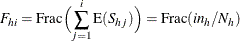 $F_{hi} = \mathrm{Frac}\left(\sum_{j=1}^{i} \mathrm{E}(S_{hj})\right) = \mathrm{Frac}(in_h/N_h)$